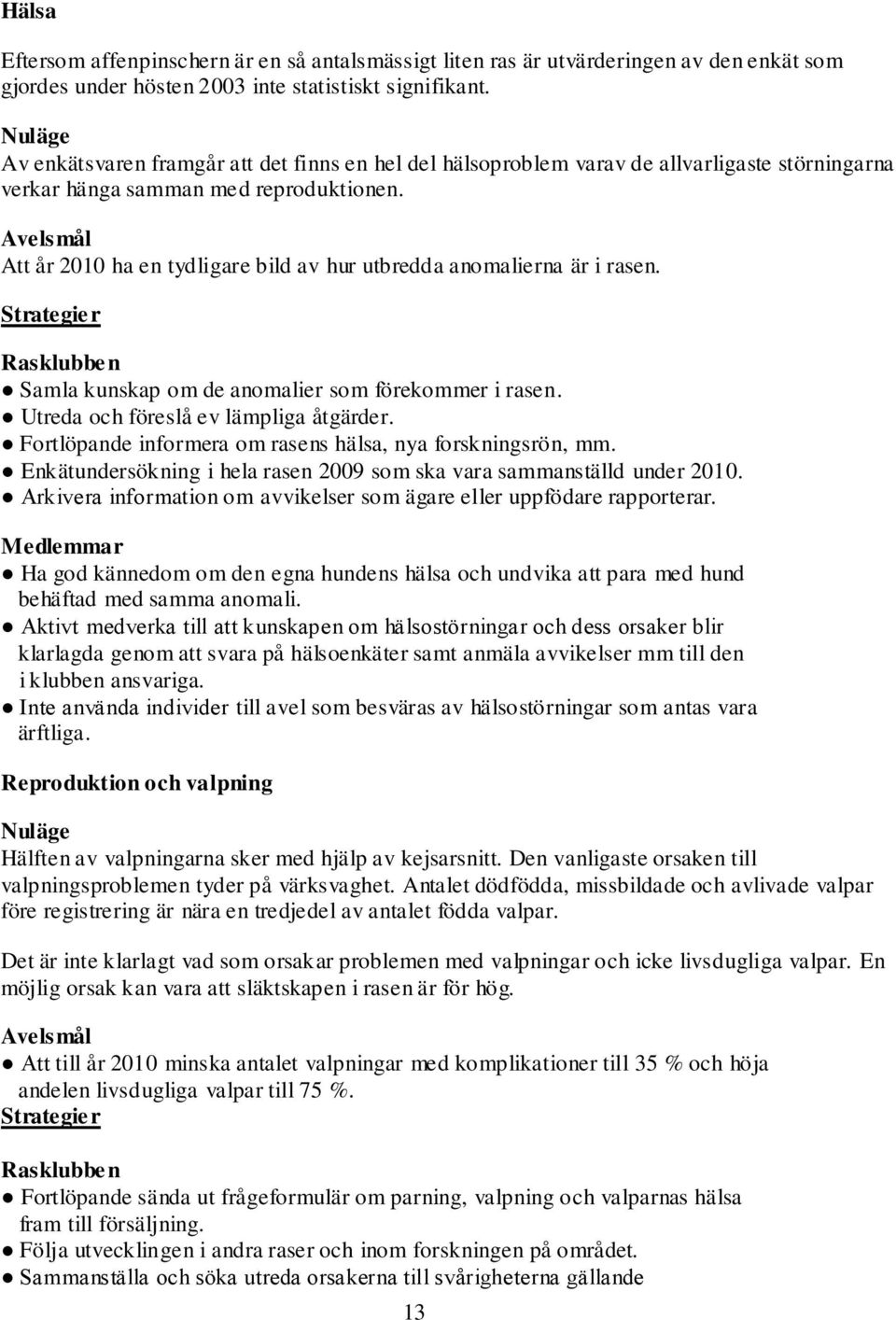 Hälsa

Eftersom affenpinschern är en så antalsmässigt liten ras är utvärderingen av den enkät som gjordes under hösten 2003 inte statistiskt signifikant.

Nuläge
Av enkätsvaren framgår att det finns en hel del hälsoproblem varav de allvarligaste störningarna verkar hänga samman med reproduktionen.

Avelsmål
Att år 2010 ha en tydligare bild av hur utbredda anomalierna är i rasen.

Strategier

Rasklubben
● Samla kunskap om de anomalier som förekommer i rasen.
● Utreda och föreslå ev lämpliga åtgärder.
● Fortlöpande informera om rasens hälsa, nya forskningsrön, mm.
● Enkätundersökning i hela rasen 2009 som ska vara sammanställd under 2010.
● Arkivera information om avvikelser som ägare eller uppfödare rapporterar.

Medlemmar
● Ha god kännedom om den egna hundens hälsa och undvika att para med hund behäftad med samma anomali.
● Aktivt medverka till att kunskapen om hälsostörningar och dess orsaker blir klarlagda genom att svara på hälsoenkäter samt anmäla avvikelser mm till den i klubben ansvariga.
● Inte använda individer till avel som besväras av hälsostörningar som antas vara ärftliga.

Reproduktion och valpning

Nuläge
Hälften av valpningarna sker med hjälp av kejsarsnitt. Den vanligaste orsaken till valpningsproblemen tyder på värksvaghet. Antalet dödfödda, missbildade och avlivade valpar före registrering är nära en tredjedel av antalet födda valpar.

Det är inte klarlagt vad som orsakar problemen med valpningar och icke livsdugliga valpar. En möjlig orsak kan vara att släktskapen i rasen är för hög.

Avelsmål
● Att till år 2010 minska antalet valpningar med komplikationer till 35 % och höja andelen livsdugliga valpar till 75 %.
Strategier

Rasklubben
● Fortlöpande sända ut frågeformulär om parning, valpning och valparnas hälsa fram till försäljning.
● Följa utvecklingen i andra raser och inom forskningen på området.
● Sammanställa och söka utreda orsakerna till svårigheterna gällande

13